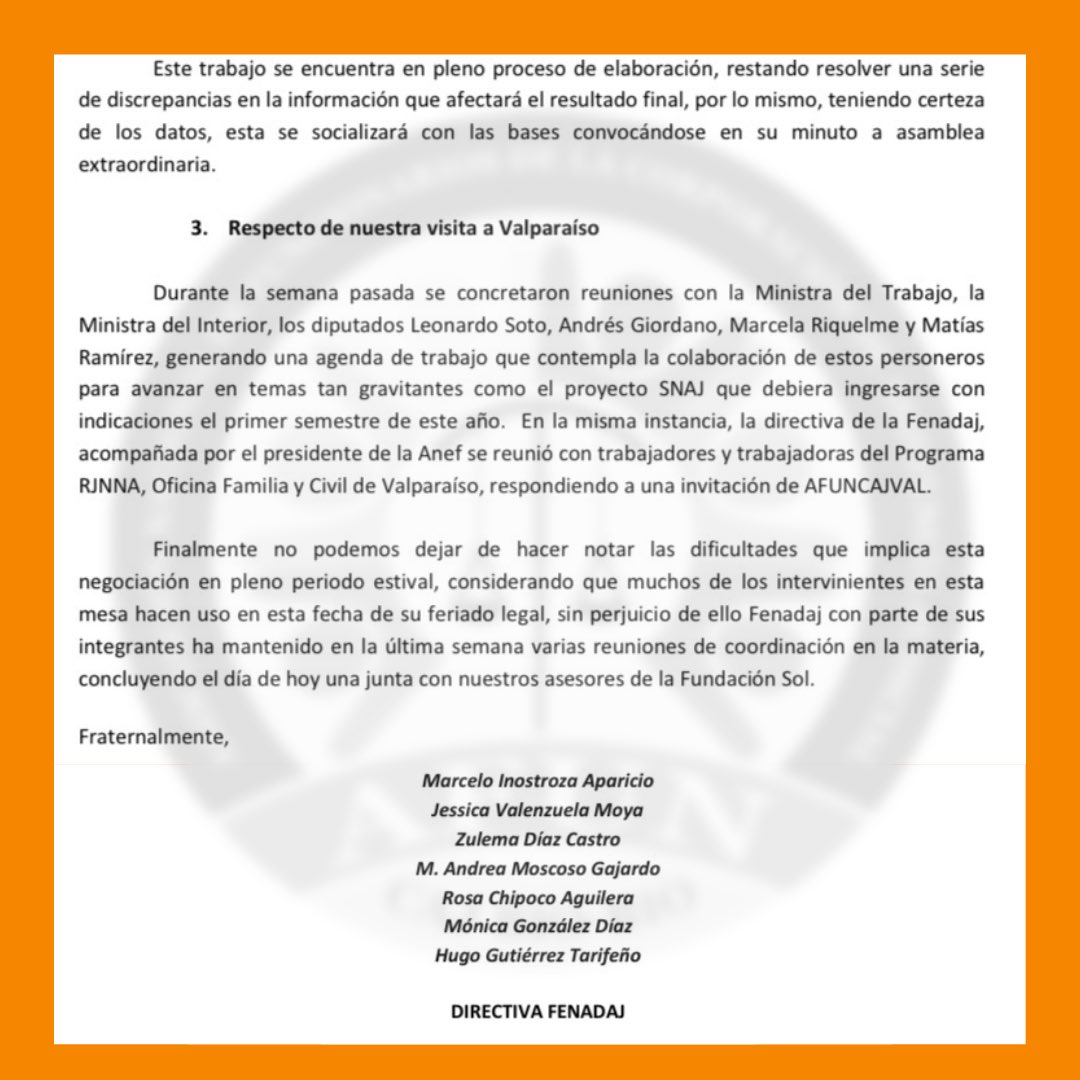 Este trabajo se encuentra en pleno proceso de elaboración, restando resolver una serie de discrepancias en la información que afectará el resultado final, por lo mismo, teniendo certeza de los datos, esta se socializará con las bases convocándose en su minuto a asamblea extraordinaria.

3. Respecto de nuestra visita a Valparaíso

Durante la semana pasada se concretaron reuniones con la Ministra del Trabajo, la Ministra del Interior, los diputados Leonardo Soto, Andrés Giordano, Marcela Riquelme y Matías Ramírez, generando una agenda de trabajo que contempla la colaboración de estos personeros para avanzar en temas tan gravitantes como el proyecto SNAJ que debiera ingresarse con indicaciones el primer semestre de este año. En la misma instancia, la directiva de la Fenadaj, acompañada por el presidente de la Anef se reunió con trabajadores y trabajadoras del Programa RJNNA, Oficina Familia y Civil de Valparaíso, respondiendo a una invitación de AFUNCAJVAL.

Finalmente no podemos dejar de hacer notar las dificultades que implica esta negociación en pleno periodo estival, considerando que muchos de los intervinientes en esta mesa hacen uso en esta fecha de su feriado legal, sin perjuicio de ello Fenadaj con parte de sus integrantes ha mantenido en la última semana varias reuniones de coordinación en la materia, concluyendo el día de hoy una junta con nuestros asesores de la Fundación Sol.

Fraternalmente,

Marcelo Inostroza Aparicio
Jessica Valenzuela Moya
Zulema Díaz Castro
M. Andrea Moscoso Gajardo
Rosa Chipoco Aguilera
Mónica González Díaz
Hugo Gutiérrez Tarifeño

DIRECTIVA FENADAJ